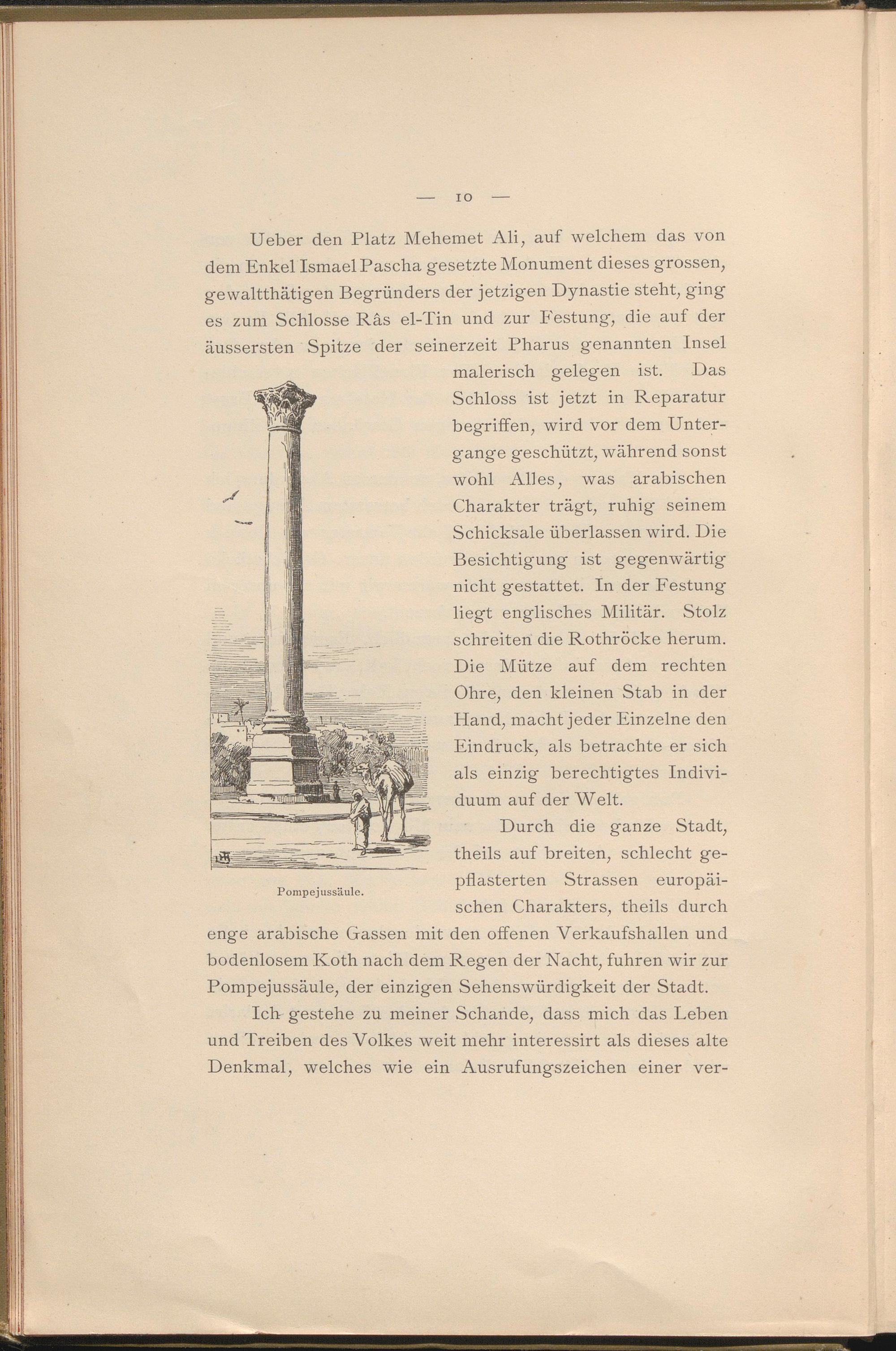 — 10 —

Ueber den Platz Mehemet Ali, auf welchem das von dem Enkel Ismael Pascha gesetzte Monument dieses grossen, gewaltthätigen Begründers der jetzigen Dynastie steht, ging es zum Schlosse Râs el-Tin und zur Festung, die auf der äussersten Spitze der seinerzeit Pharus genannten Insel malerisch gelegen ist. Das Schloss ist jetzt in Reparatur begriffen, wird vor dem Untergange geschützt, während sonst wohl Alles, was arabischen Charakter trägt, ruhig seinem Schicksale überlassen wird. Die Besichtigung ist gegenwärtig nicht gestattet. In der Festung liegt englisches Militär. Stolz schreiten die Rothröcke herum. Die Mütze auf dem rechten Ohre, den kleinen Stab in der Hand, macht jeder Einzelne den Eindruck, als betrachte er sich als einzig berechtigtes Individuum auf der Welt.

Pompejussäule.

Durch die ganze Stadt, theils auf breiten, schlecht gepflasterten Strassen europäischen Charakters, theils durch enge arabische Gassen mit den offenen Verkaufshallen und bodenlosem Koth nach dem Regen der Nacht, fuhren wir zur Pompejussäule, der einzigen Sehenswürdigkeit der Stadt.

Ich gestehe zu meiner Schande, dass mich das Leben und Treiben des Volkes weit mehr interessirt als dieses alte Denkmal, welches wie ein Ausrufungszeichen einer ver-